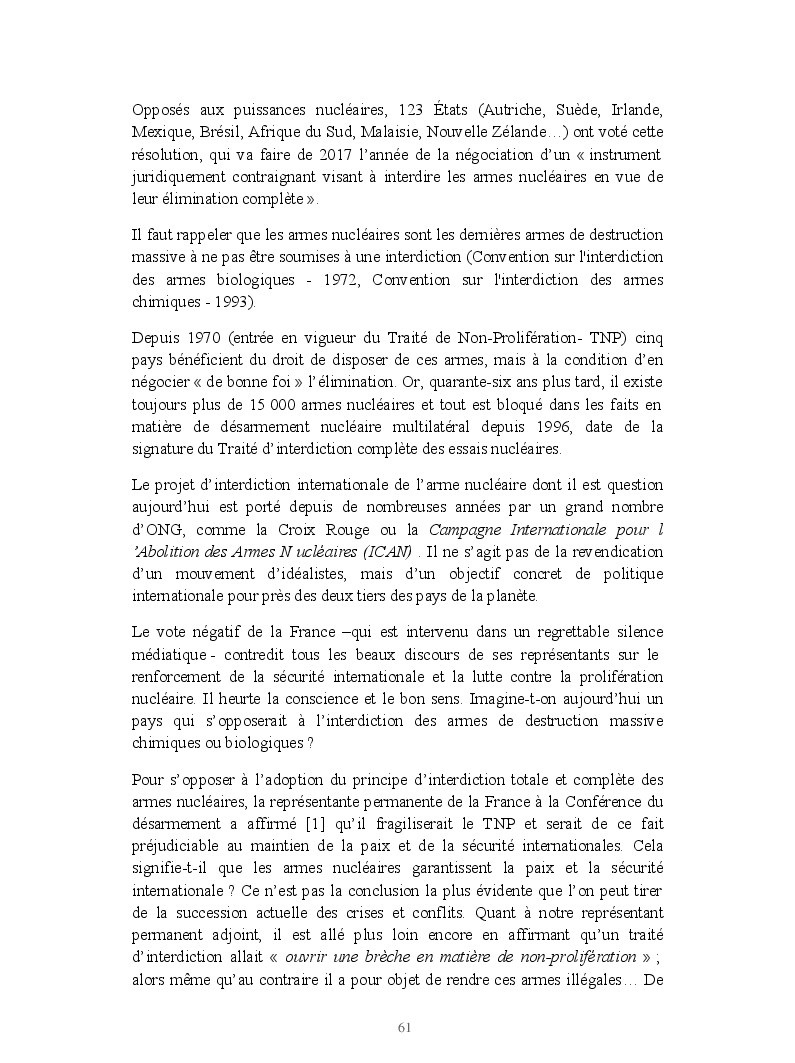 Opposés aux puissances nucléaires, 123 États (Autriche, Suède, Irlande, Mexique, Brésil, Afrique du Sud, Malaisie, Nouvelle Zélande…) ont voté cette résolution, qui va faire de 2017 l'année de la négociation d'un « instrument juridiquement contraignant visant à interdire les armes nucléaires en vue de leur élimination complète ».

Il faut rappeler que les armes nucléaires sont les dernières armes de destruction massive à ne pas être soumises à une interdiction (Convention sur l'interdiction des armes biologiques - 1972, Convention sur l'interdiction des armes chimiques - 1993).

Depuis 1970 (entrée en vigueur du Traité de Non-Prolifération- TNP) cinq pays bénéficient du droit de disposer de ces armes, mais à la condition d'en négocier « de bonne foi » l'élimination. Or, quarante-six ans plus tard, il existe toujours plus de 15 000 armes nucléaires et tout est bloqué dans les faits en matière de désarmement nucléaire multilatéral depuis 1996, date de la signature du Traité d'interdiction complète des essais nucléaires.

Le projet d'interdiction internationale de l'arme nucléaire dont il est question aujourd'hui est porté depuis de nombreuses années par un grand nombre d'ONG, comme la Croix Rouge ou la Campagne Internationale pour l 'Abolition des Armes N ucléaires (ICAN) . Il ne s'agit pas de la revendication d'un mouvement d'idéalistes, mais d'un objectif concret de politique internationale pour près des deux tiers des pays de la planète.

Le vote négatif de la France –qui est intervenu dans un regrettable silence médiatique - contredit tous les beaux discours de ses représentants sur le renforcement de la sécurité internationale et la lutte contre la prolifération nucléaire. Il heurte la conscience et le bon sens. Imagine-t-on aujourd'hui un pays qui s'opposerait à l'interdiction des armes de destruction massive chimiques ou biologiques ?

Pour s'opposer à l'adoption du principe d'interdiction totale et complète des armes nucléaires, la représentante permanente de la France à la Conférence du désarmement a affirmé [1] qu'il fragiliserait le TNP et serait de ce fait préjudiciable au maintien de la paix et de la sécurité internationales. Cela signifie-t-il que les armes nucléaires garantissent la paix et la sécurité internationale ? Ce n'est pas la conclusion la plus évidente que l'on peut tirer de la succession actuelle des crises et conflits. Quant à notre représentant permanent adjoint, il est allé plus loin encore en affirmant qu'un traité d'interdiction allait « ouvrir une brèche en matière de non-prolifération » ; alors même qu'au contraire il a pour objet de rendre ces armes illégales… De

61